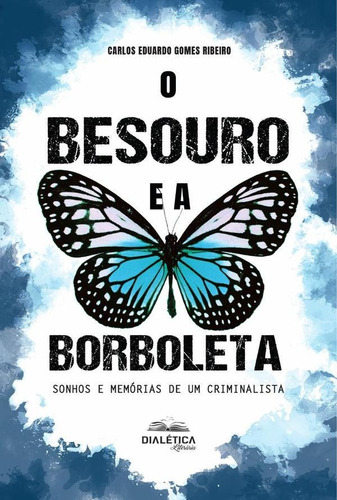 CARLOS EDUARDO GOMES RIBEIRO

O
BESOURO
E A
BORBOLETA

SONHOS E MEMÓRIAS DE UM CRIMINALISTA

DIALÉTICA
Literária